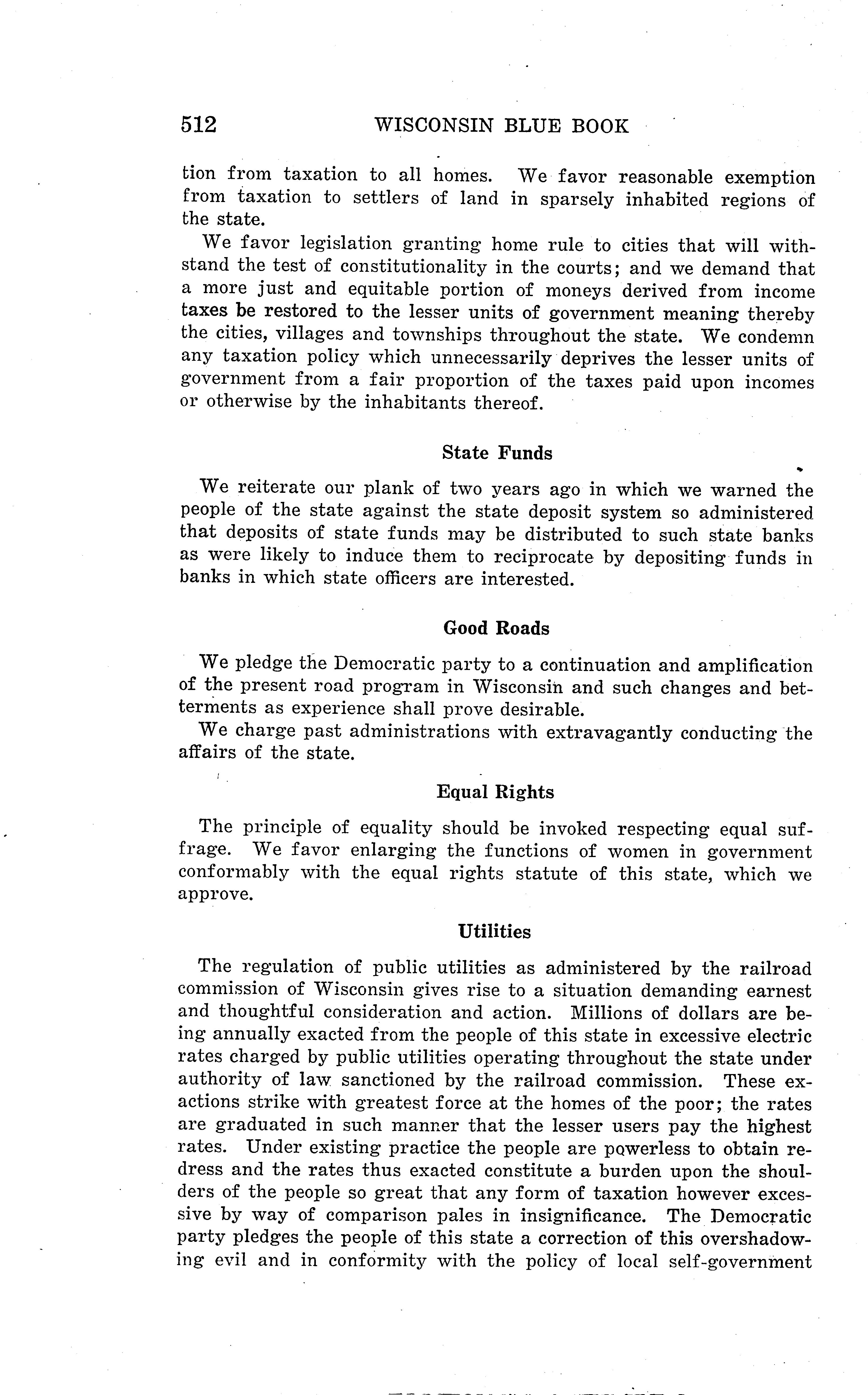 512 WISCONSIN BLUE BOOK

tion from taxation to all homes. We favor reasonable exemption from taxation to settlers of land in sparsely inhabited regions of the state.

We favor legislation granting home rule to cities that will withstand the test of constitutionality in the courts; and we demand that a more just and equitable portion of moneys derived from income taxes be restored to the lesser units of government meaning thereby the cities, villages and townships throughout the state. We condemn any taxation policy which unnecessarily deprives the lesser units of government from a fair proportion of the taxes paid upon incomes or otherwise by the inhabitants thereof.

State Funds

We reiterate our plank of two years ago in which we warned the people of the state against the state deposit system so administered that deposits of state funds may be distributed to such state banks as were likely to induce them to reciprocate by depositing funds in banks in which state officers are interested.

Good Roads

We pledge the Democratic party to a continuation and amplification of the present road program in Wisconsin and such changes and betterments as experience shall prove desirable.

We charge past administrations with extravagantly conducting the affairs of the state.

Equal Rights

The principle of equality should be invoked respecting equal suffrage. We favor enlarging the functions of women in government conformably with the equal rights statute of this state, which we approve.

Utilities

The regulation of public utilities as administered by the railroad commission of Wisconsin gives rise to a situation demanding earnest and thoughtful consideration and action. Millions of dollars are being annually exacted from the people of this state in excessive electric rates charged by public utilities operating throughout the state under authority of law sanctioned by the railroad commission. These exactions strike with greatest force at the homes of the poor; the rates are graduated in such manner that the lesser users pay the highest rates. Under existing practice the people are powerless to obtain redress and the rates thus exacted constitute a burden upon the shoulders of the people so great that any form of taxation however excessive by way of comparison pales in insignificance. The Democratic party pledges the people of this state a correction of this overshadowing evil and in conformity with the policy of local self-government